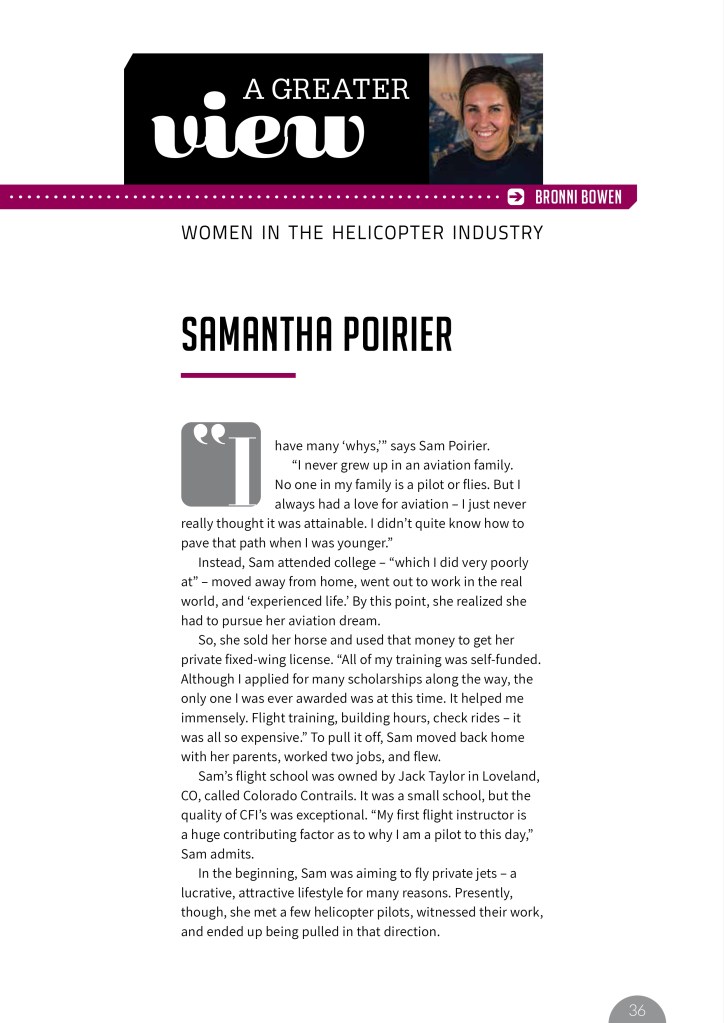 A GREATER view

BRONNI BOWEN

WOMEN IN THE HELICOPTER INDUSTRY

SAMANTHA POIRIER

"I have many 'whys,'" says Sam Poirier.

"I never grew up in an aviation family. No one in my family is a pilot or flies. But I always had a love for aviation – I just never really thought it was attainable. I didn't quite know how to pave that path when I was younger."

Instead, Sam attended college – "which I did very poorly at" – moved away from home, went out to work in the real world, and 'experienced life.' By this point, she realized she had to pursue her aviation dream.

So, she sold her horse and used that money to get her private fixed-wing license. "All of my training was self-funded. Although I applied for many scholarships along the way, the only one I was ever awarded was at this time. It helped me immensely. Flight training, building hours, check rides – it was all so expensive." To pull it off, Sam moved back home with her parents, worked two jobs, and flew.

Sam's flight school was owned by Jack Taylor in Loveland, CO, called Colorado Contrails. It was a small school, but the quality of CFI's was exceptional. "My first flight instructor is a huge contributing factor as to why I am a pilot to this day," Sam admits.

In the beginning, Sam was aiming to fly private jets – a lucrative, attractive lifestyle for many reasons. Presently, though, she met a few helicopter pilots, witnessed their work, and ended up being pulled in that direction.

36